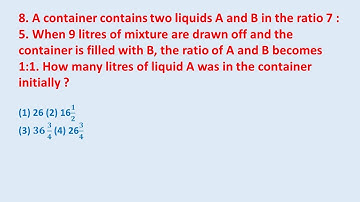 8. A container contains two liquids A and B in the ratio 7 : 5. When 9 litres of mixture are drawn off and the container is filled with B, the ratio of A and B becomes 1:1. How many litres of liquid A was in the container initially ?

(1) 26 (2) $16\frac{1}{2}$
(3) $36\frac{3}{4}$ (4) $26\frac{3}{4}$